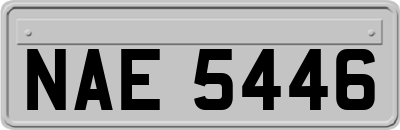 NAE 5446